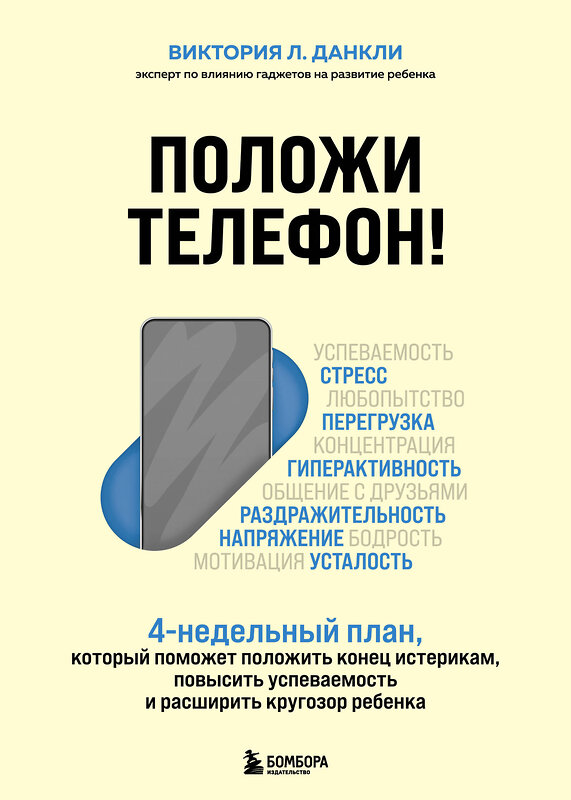 ВИКТОРИЯ Л. ДАНКЛИ
эксперт по влиянию гаджетов на развитие ребенка

ПОЛОЖИ ТЕЛЕФОН!

УСПЕВАЕМОСТЬ
СТРЕСС
ЛЮБОПЫТСТВО
ПЕРЕГРУЗКА
КОНЦЕНТРАЦИЯ
ГИПЕРАКТИВНОСТЬ
ОБЩЕНИЕ С ДРУЗЬЯМИ
РАЗДРАЖИТЕЛЬНОСТЬ
НАПРЯЖЕНИЕ БОДРОСТЬ
МОТИВАЦИЯ УСТАЛОСТЬ

4-недельный план,
который поможет положить конец истерикам, повысить успеваемость и расширить кругозор ребенка

БОМБОРА
ИЗДАТЕЛЬСТВО